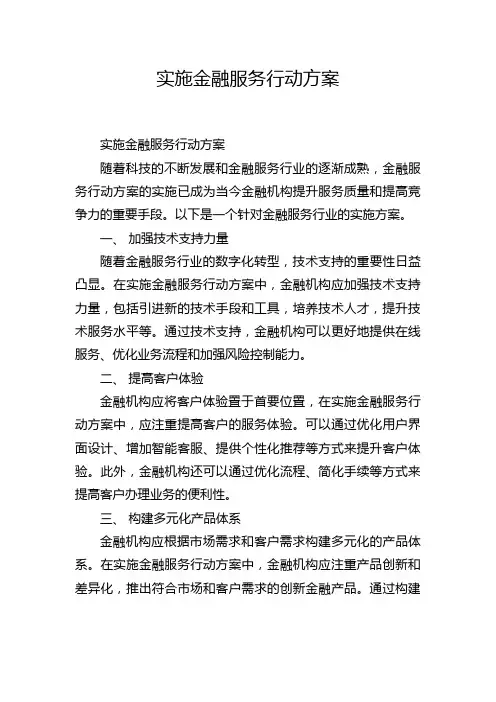 实施金融服务行动方案

实施金融服务行动方案

随着科技的不断发展和金融服务行业的逐渐成熟，金融服务行动方案的实施已成为当今金融机构提升服务质量和提高竞争力的重要手段。以下是一个针对金融服务行业的实施方案。

一、 加强技术支持力量

随着金融服务行业的数字化转型，技术支持的重要性日益凸显。在实施金融服务行动方案中，金融机构应加强技术支持力量，包括引进新的技术手段和工具，培养技术人才，提升技术服务水平等。通过技术支持，金融机构可以更好地提供在线服务、优化业务流程和加强风险控制能力。

二、 提高客户体验

金融机构应将客户体验置于首要位置，在实施金融服务行动方案中，应注重提高客户的服务体验。可以通过优化用户界面设计、增加智能客服、提供个性化推荐等方式来提升客户体验。此外，金融机构还可以通过优化流程、简化手续等方式来提高客户办理业务的便利性。

三、 构建多元化产品体系

金融机构应根据市场需求和客户需求构建多元化的产品体系。在实施金融服务行动方案中，金融机构应注重产品创新和差异化，推出符合市场和客户需求的创新金融产品。通过构建